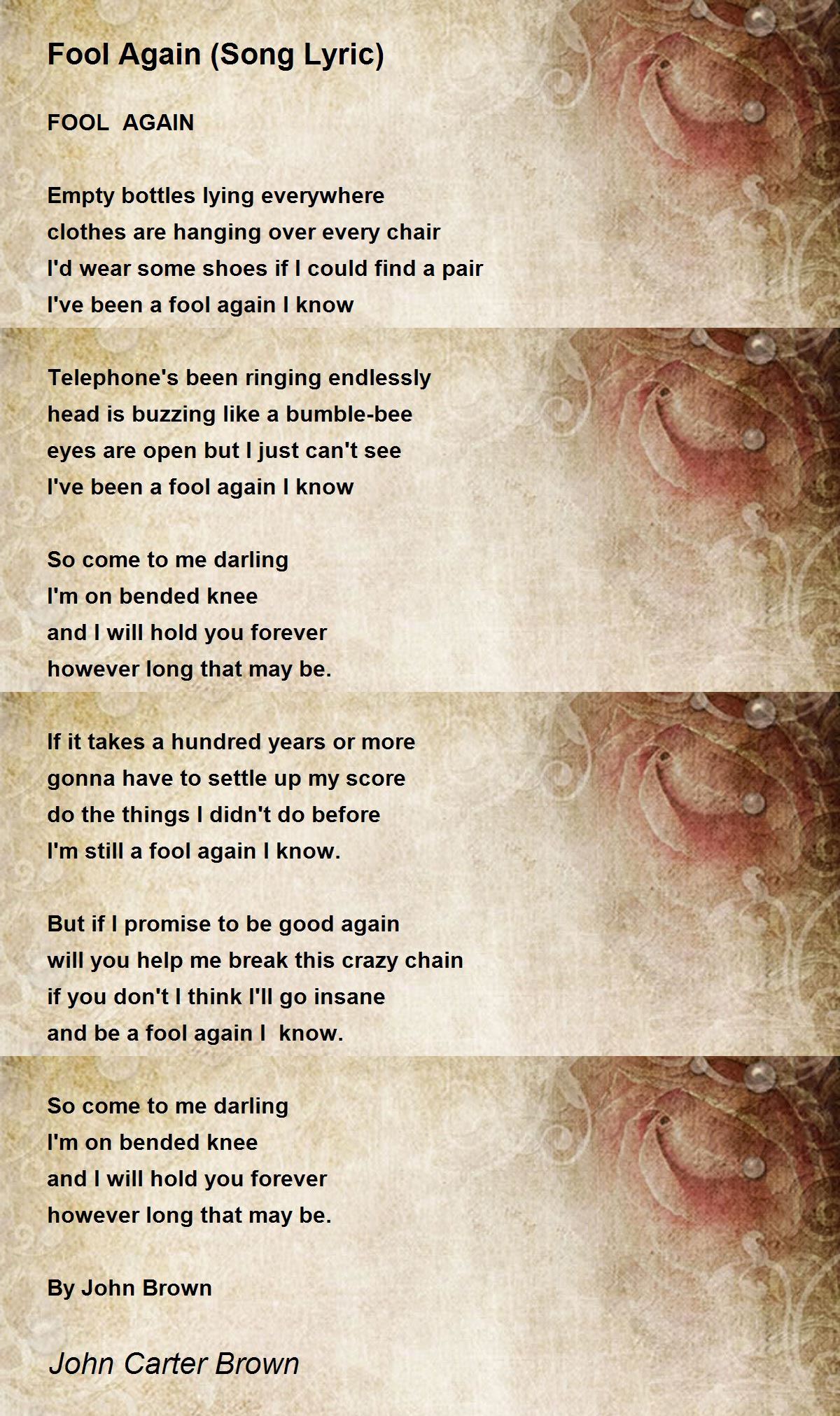 Fool Again (Song Lyric)

FOOL AGAIN

Empty bottles lying everywhere
clothes are hanging over every chair
I'd wear some shoes if I could find a pair
I've been a fool again I know

Telephone's been ringing endlessly
head is buzzing like a bumble-bee
eyes are open but I just can't see
I've been a fool again I know

So come to me darling
I'm on bended knee
and I will hold you forever
however long that may be.

If it takes a hundred years or more
gonna have to settle up my score
do the things I didn't do before
I'm still a fool again I know.

But if I promise to be good again
will you help me break this crazy chain
if you don't I think I'll go insane
and be a fool again I know.

So come to me darling
I'm on bended knee
and I will hold you forever
however long that may be.

By John Brown

John Carter Brown